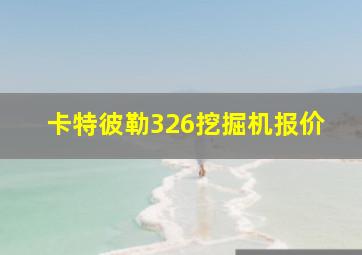 卡特彼勒326挖掘机报价